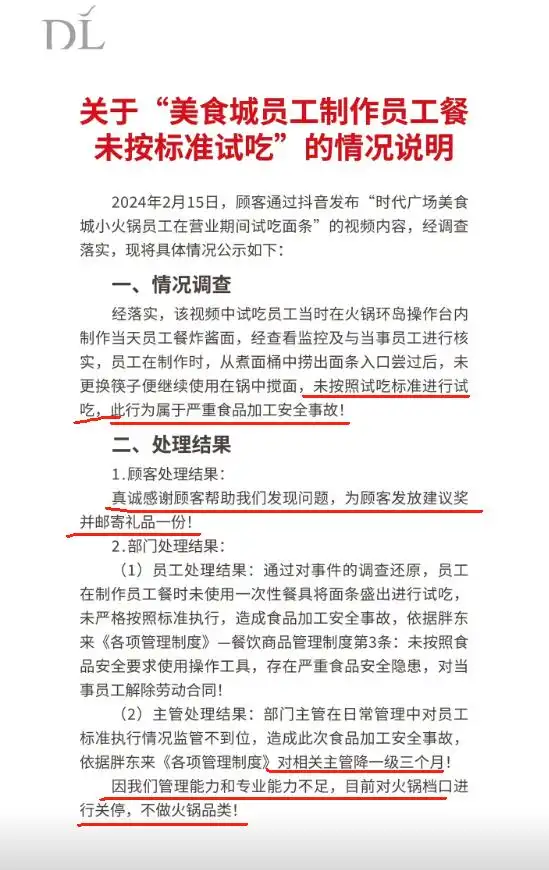 DL

关于“美食城员工制作员工餐未按标准试吃”的情况说明

2024年2月15日，顾客通过抖音发布“时代广场美食城小火锅员工在营业期间试吃面条”的视频内容，经调查落实，现将具体情况公示如下：

一、情况调查

经落实，该视频中试吃员工当时在火锅环岛操作台内制作当天员工餐炸酱面，经查看监控及与当事员工进行核实，员工在制作时，从煮面桶中捞出面条入口尝过后，未更换筷子便继续使用在锅中搅面，未按照试吃标准进行试吃，此行为属于严重食品加工安全事故！

二、处理结果

1.顾客处理结果：

真诚感谢顾客帮助我们发现问题，为顾客发放建议奖并邮寄礼品一份！

2.部门处理结果：

（1）员工处理结果：通过对事件的调查还原，员工在制作员工餐时未使用一次性餐具将面条盛出进行试吃，未严格按照标准执行，造成食品加工安全事故，依据胖东来《各项管理制度》—餐饮商品管理制度第3条：未按照食品安全要求使用操作工具，存在严重食品安全隐患，对当事员工解除劳动合同！

（2）主管处理结果：部门主管在日常管理中对员工标准执行情况监管不到位，造成此次食品加工安全事故，依据胖东来《各项管理制度》对相关主管降一级三个月！

因我们管理能力和专业能力不足，目前对火锅档口进行关停，不做火锅品类！